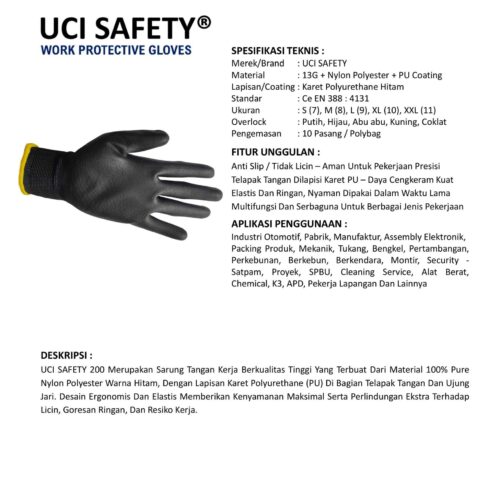 UCI SAFETY®
WORK PROTECTIVE GLOVES

SPESIFIKASI TEKNIS :
Merek/Brand : UCI SAFETY
Material : 13G + Nylon Polyester + PU Coating
Lapisan/Coating : Karet Polyurethane Hitam
Standar : Ce EN 388 : 4131
Ukuran : S (7), M (8), L (9), XL (10), XXL (11)
Overlock : Putih, Hijau, Abu abu, Kuning, Coklat
Pengemasan : 10 Pasang / Polybag

FITUR UNGGULAN :
Anti Slip / Tidak Licin – Aman Untuk Pekerjaan Presisi
Telapak Tangan Dilapisi Karet PU – Daya Cengkeram Kuat
Elastis Dan Ringan, Nyaman Dipakai Dalam Waktu Lama
Multifungsi Dan Serbaguna Untuk Berbagai Jenis Pekerjaan

APLIKASI PENGGUNAAN :
Industri Otomotif, Pabrik, Manufaktur, Assembly Elektronik, Packing Produk, Mekanik, Tukang, Bengkel, Pertambangan, Perkebunan, Berkebun, Berkendara, Montir, Security - Satpam, Proyek, SPBU, Cleaning Service, Alat Berat, Chemical, K3, APD, Pekerja Lapangan Dan Lainnya

DESKRIPSI :
UCI SAFETY 200 Merupakan Sarung Tangan Kerja Berkualitas Tinggi Yang Terbuat Dari Material 100% Pure Nylon Polyester Warna Hitam, Dengan Lapisan Karet Polyurethane (PU) Di Bagian Telapak Tangan Dan Ujung Jari. Desain Ergonomis Dan Elastis Memberikan Kenyamanan Maksimal Serta Perlindungan Ekstra Terhadap Licin, Goresan Ringan, Dan Resiko Kerja.